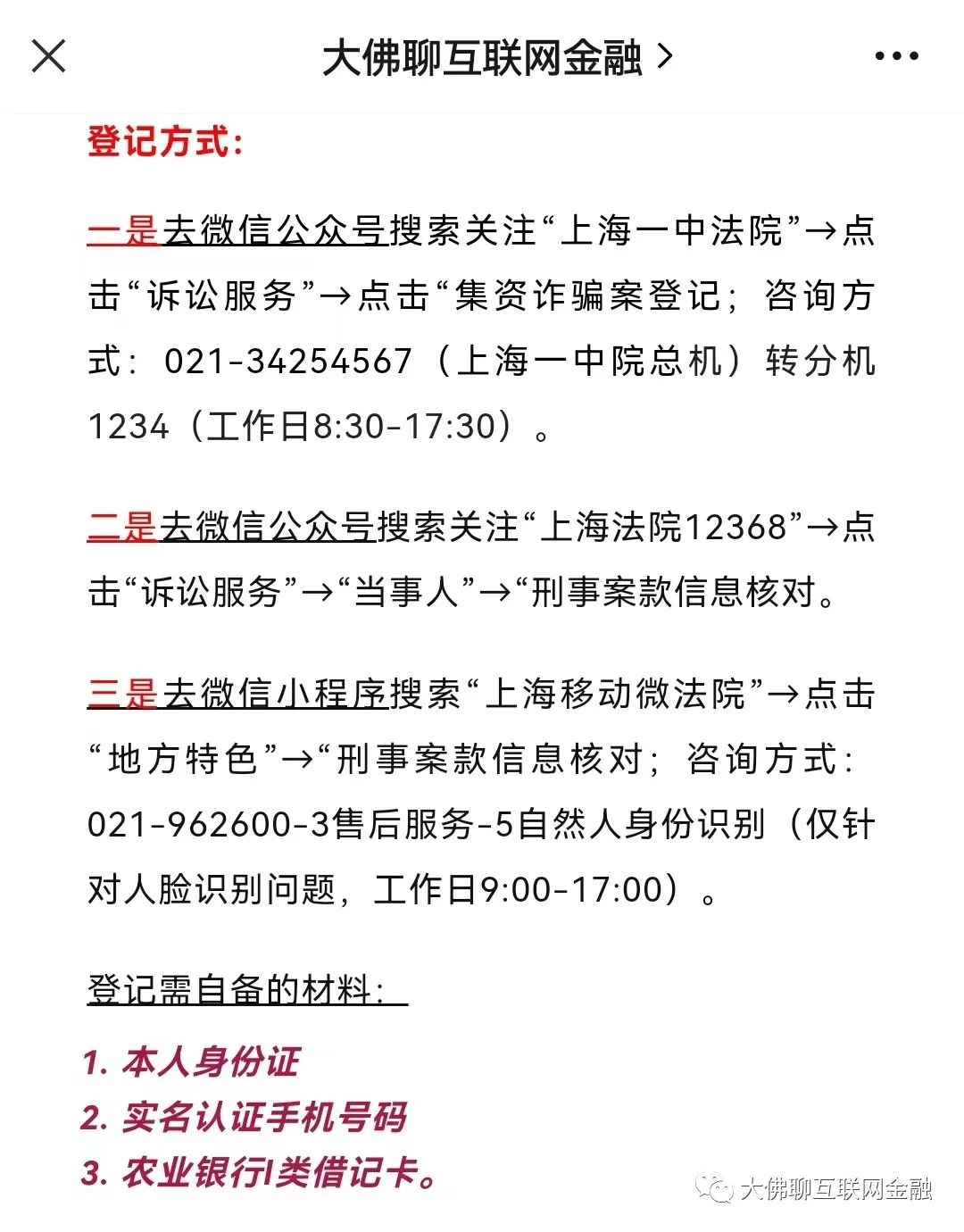 大佛聊互联网金融 >

登记方式：

一是去微信公众号搜索关注“上海一中法院”→点击“诉讼服务”→点击“集资诈骗案登记；咨询方式：021-34254567（上海一中院总机）转分机1234（工作日8:30-17:30）。

二是去微信公众号搜索关注“上海法院12368”→点击“诉讼服务”→“当事人”→“刑事案款信息核对。

三是去微信小程序搜索“上海移动微法院”→点击“地方特色”→“刑事案款信息核对；咨询方式：021-962600-3售后服务-5自然人身份识别（仅针对人脸识别问题，工作日9:00-17:00）。

登记需自备的材料：

1. 本人身份证
2. 实名认证手机号码
3. 农业银行I类借记卡。

大佛聊互联网金融